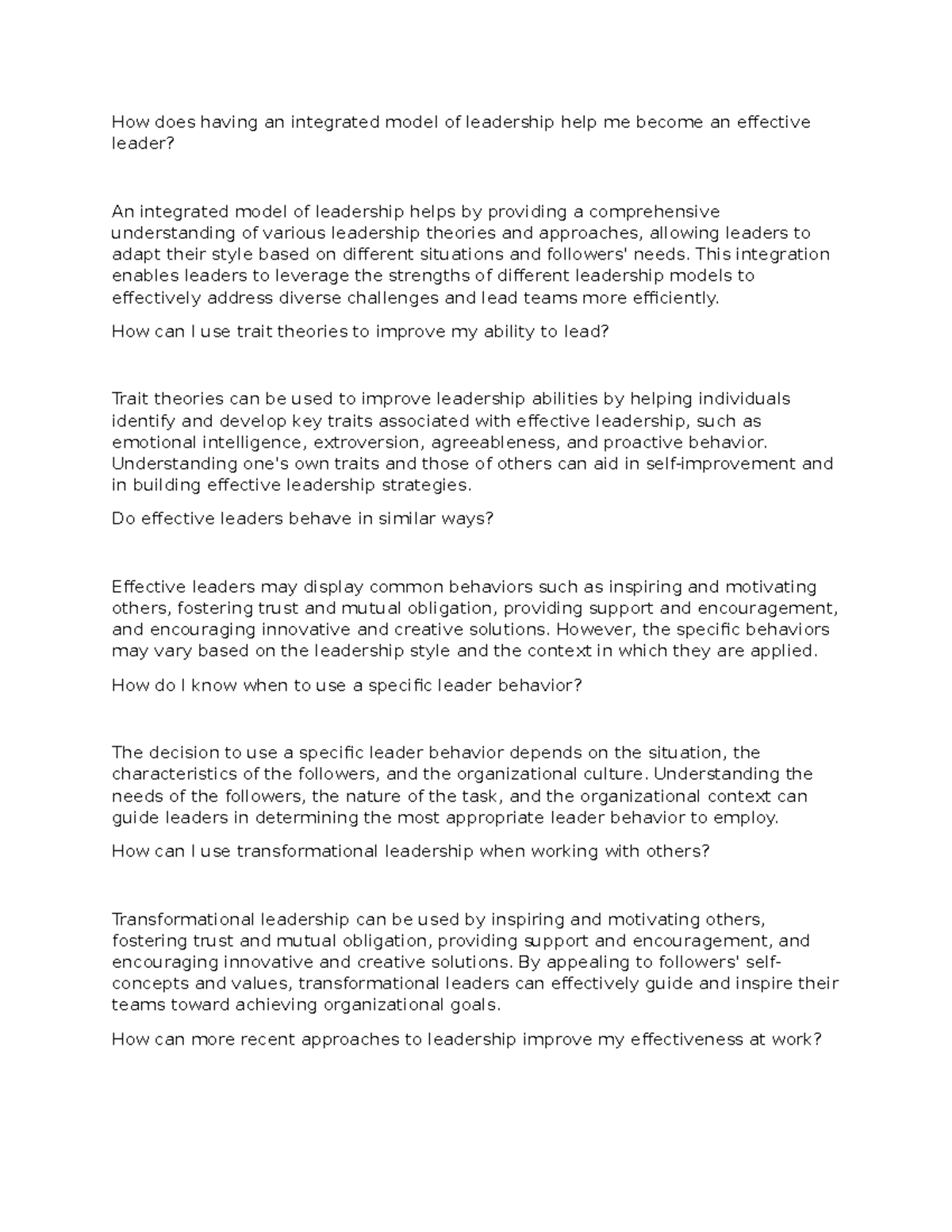 How does having an integrated model of leadership help me become an effective leader?

An integrated model of leadership helps by providing a comprehensive understanding of various leadership theories and approaches, allowing leaders to adapt their style based on different situations and followers' needs. This integration enables leaders to leverage the strengths of different leadership models to effectively address diverse challenges and lead teams more efficiently.

How can I use trait theories to improve my ability to lead?

Trait theories can be used to improve leadership abilities by helping individuals identify and develop key traits associated with effective leadership, such as emotional intelligence, extroversion, agreeableness, and proactive behavior. Understanding one's own traits and those of others can aid in self-improvement and in building effective leadership strategies.

Do effective leaders behave in similar ways?

Effective leaders may display common behaviors such as inspiring and motivating others, fostering trust and mutual obligation, providing support and encouragement, and encouraging innovative and creative solutions. However, the specific behaviors may vary based on the leadership style and the context in which they are applied.

How do I know when to use a specific leader behavior?

The decision to use a specific leader behavior depends on the situation, the characteristics of the followers, and the organizational culture. Understanding the needs of the followers, the nature of the task, and the organizational context can guide leaders in determining the most appropriate leader behavior to employ.

How can I use transformational leadership when working with others?

Transformational leadership can be used by inspiring and motivating others, fostering trust and mutual obligation, providing support and encouragement, and encouraging innovative and creative solutions. By appealing to followers' self-concepts and values, transformational leaders can effectively guide and inspire their teams toward achieving organizational goals.

How can more recent approaches to leadership improve my effectiveness at work?